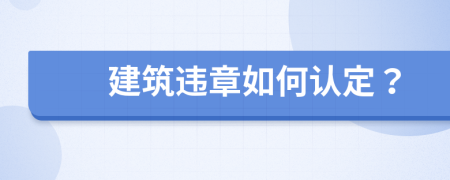 建筑违章如何认定？